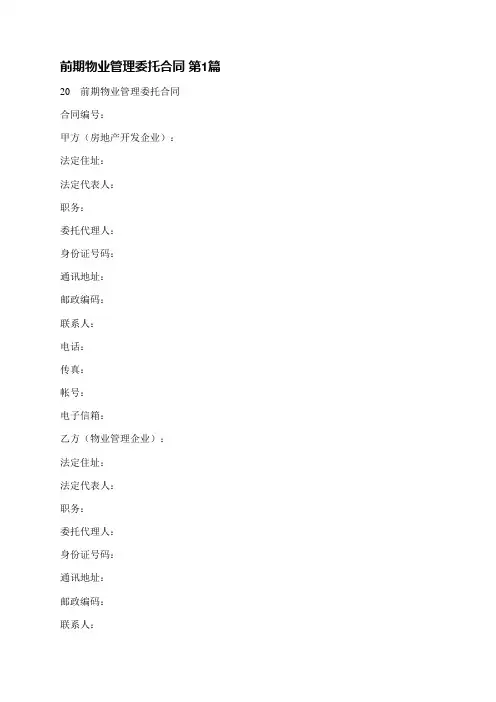 前期物业管理委托合同 第1篇

20　前期物业管理委托合同

合同编号：

甲方（房地产开发企业）：

法定住址：

法定代表人：

职务：

委托代理人：

身份证号码：

通讯地址：

邮政编码：

联系人：

电话：

传真：

帐号：

电子信箱：

乙方（物业管理企业）：

法定住址：

法定代表人：

职务：

委托代理人：

身份证号码：

通讯地址：

邮政编码：

联系人：